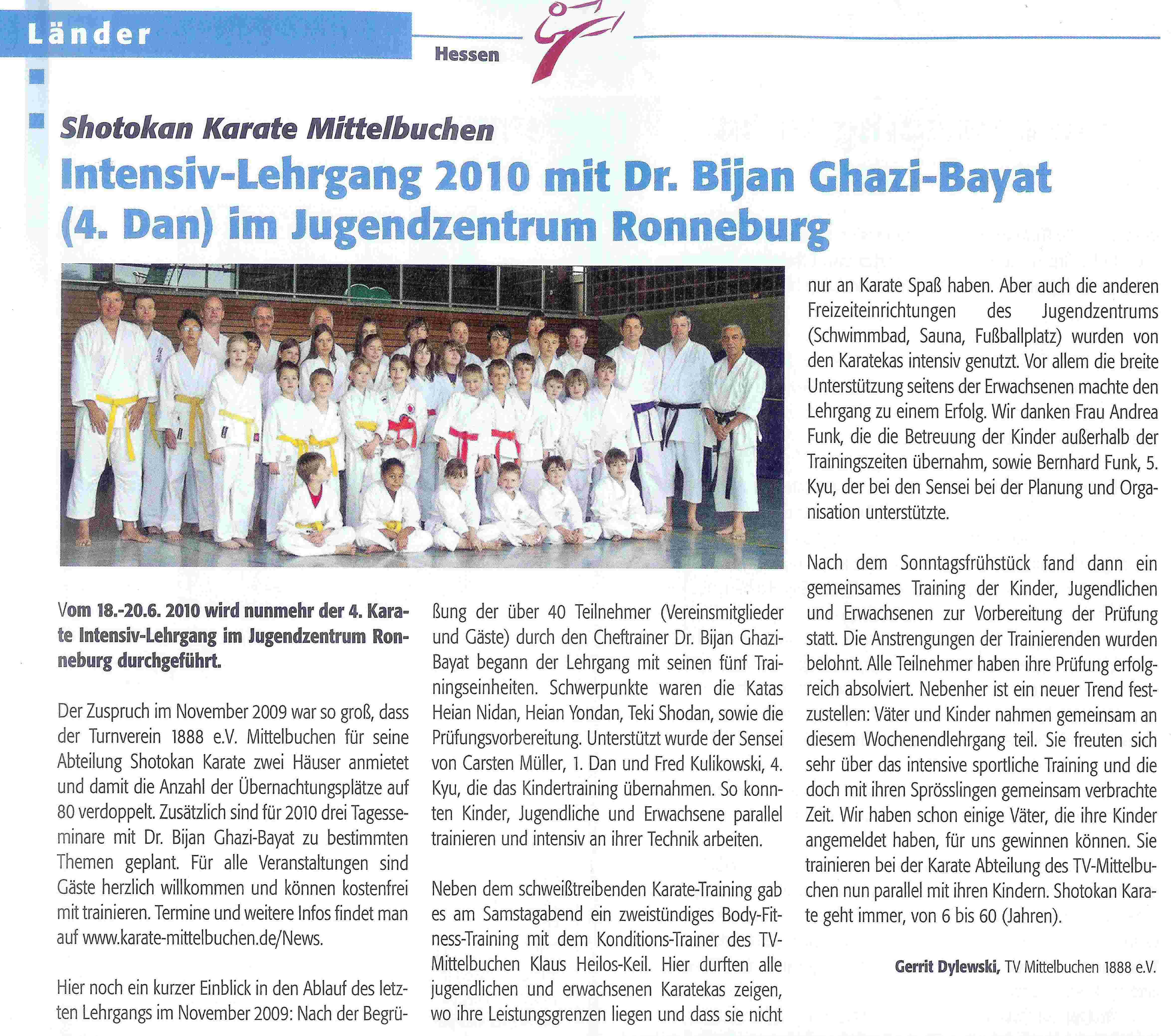 Länder

Hessen

Shotokan Karate Mittelbuchen

Intensiv-Lehrgang 2010 mit Dr. Bijan Ghazi-Bayat (4. Dan) im Jugendzentrum Ronneburg

Vom 18.-20.6. 2010 wird nunmehr der 4. Karate Intensiv-Lehrgang im Jugendzentrum Ronneburg durchgeführt.

Der Zuspruch im November 2009 war so groß, dass der Turnverein 1888 e.V. Mittelbuchen für seine Abteilung Shotokan Karate zwei Häuser anmietet und damit die Anzahl der Übernachtungsplätze auf 80 verdoppelt. Zusätzlich sind für 2010 drei Tagesseminare mit Dr. Bijan Ghazi-Bayat zu bestimmten Themen geplant. Für alle Veranstaltungen sind Gäste herzlich willkommen und können kostenfrei mit trainieren. Termine und weitere Infos findet man auf www.karate-mittelbuchen.de/News.

Hier noch ein kurzer Einblick in den Ablauf des letzten Lehrgangs im November 2009: Nach der Begrüßung der über 40 Teilnehmer (Vereinsmitglieder und Gäste) durch den Cheftrainer Dr. Bijan Ghazi-Bayat begann der Lehrgang mit seinen fünf Trainingseinheiten. Schwerpunkte waren die Katas Heian Nidan, Heian Yondan, Teki Shodan, sowie die Prüfungsvorbereitung. Unterstützt wurde der Sensei von Carsten Müller, 1. Dan und Fred Kulikowski, 4. Kyu, die das Kindertraining übernahmen. So konnten Kinder, Jugendliche und Erwachsene parallel trainieren und intensiv an ihrer Technik arbeiten.

Neben dem schweißtreibenden Karate-Training gab es am Samstagabend ein zweistündiges Body-Fitness-Training mit dem Konditions-Trainer des TV-Mittelbuchen Klaus Heilos-Keil. Hier durften alle jugendlichen und erwachsenen Karatekas zeigen, wo ihre Leistungsgrenzen liegen und dass sie nicht nur an Karate Spaß haben. Aber auch die anderen Freizeiteinrichtungen des Jugendzentrums (Schwimmbad, Sauna, Fußballplatz) wurden von den Karatekas intensiv genutzt. Vor allem die breite Unterstützung seitens der Erwachsenen machte den Lehrgang zu einem Erfolg. Wir danken Frau Andrea Funk, die die Betreuung der Kinder außerhalb der Trainingszeiten übernahm, sowie Bernhard Funk, 5. Kyu, der bei den Sensei bei der Planung und Organisation unterstützte.

Nach dem Sonntagsfrühstück fand dann ein gemeinsames Training der Kinder, Jugendlichen und Erwachsenen zur Vorbereitung der Prüfung statt. Die Anstrengungen der Trainierenden wurden belohnt. Alle Teilnehmer haben ihre Prüfung erfolgreich absolviert. Nebenher ist ein neuer Trend festzustellen: Väter und Kinder nahmen gemeinsam an diesem Wochenendlehrgang teil. Sie freuten sich sehr über das intensive sportliche Training und die doch mit ihren Sprösslingen gemeinsam verbrachte Zeit. Wir haben schon einige Väter, die ihre Kinder angemeldet haben, für uns gewinnen können. Sie trainieren bei der Karate Abteilung des TV-Mittelbuchen nun parallel mit ihren Kindern. Shotokan Karate geht immer, von 6 bis 60 (Jahren).

Gerrit Dylewski, TV Mittelbuchen 1888 e.V.